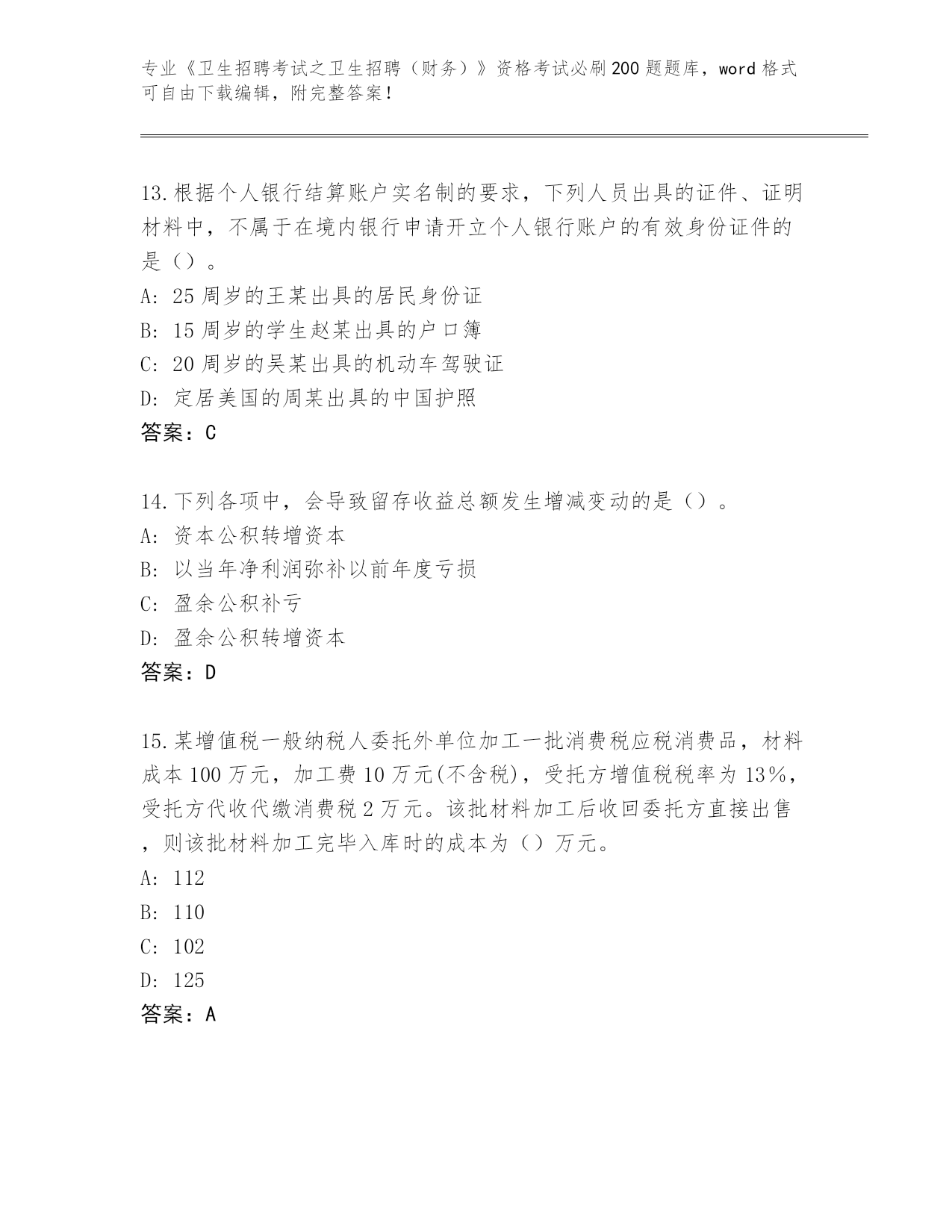 专业《卫生招聘考试之卫生招聘（财务）》资格考试必刷200题题库，word格式可自由下载编辑，附完整答案！

13.根据个人银行结算账户实名制的要求，下列人员出具的证件、证明材料中，不属于在境内银行申请开立个人银行账户的有效身份证件的是（）。
A: 25周岁的王某出具的居民身份证
B: 15周岁的学生赵某出具的户口簿
C: 20周岁的吴某出具的机动车驾驶证
D: 定居美国的周某出具的中国护照
答案：C

14.下列各项中，会导致留存收益总额发生增减变动的是（）。
A: 资本公积转增资本
B: 以当年净利润弥补以前年度亏损
C: 盈余公积补亏
D: 盈余公积转增资本
答案：D

15.某增值税一般纳税人委托外单位加工一批消费税应税消费品，材料成本100万元，加工费10万元(不含税)，受托方增值税税率为13%，受托方代收代缴消费税2万元。该批材料加工后收回委托方直接出售，则该批材料加工完毕入库时的成本为（）万元。
A: 112
B: 110
C: 102
D: 125
答案：A